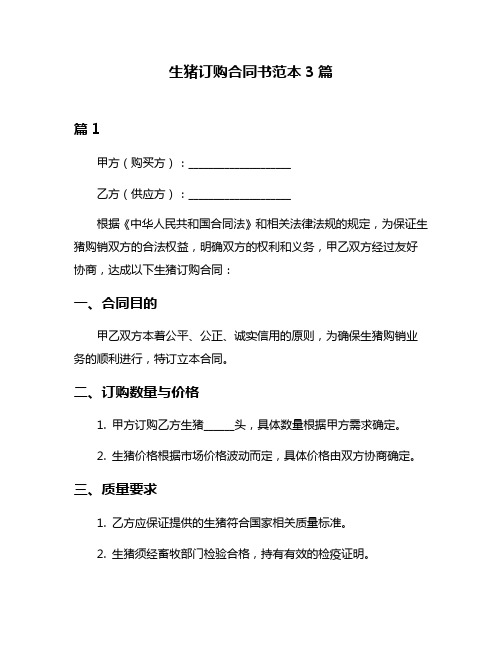 生猪订购合同书范本 3 篇

篇 1

甲方（购买方）：__________________

乙方（供应方）：__________________

根据《中华人民共和国合同法》和相关法律法规的规定，为保证生猪购销双方的合法权益，明确双方的权利和义务，甲乙双方经过友好协商，达成以下生猪订购合同：

一、合同目的

甲乙双方本着公平、公正、诚实信用的原则，为确保生猪购销业务的顺利进行，特订立本合同。

二、订购数量与价格

1. 甲方订购乙方生猪______头，具体数量根据甲方需求确定。

2. 生猪价格根据市场价格波动而定，具体价格由双方协商确定。

三、质量要求

1. 乙方应保证提供的生猪符合国家相关质量标准。

2. 生猪须经畜牧部门检验合格，持有有效的检疫证明。